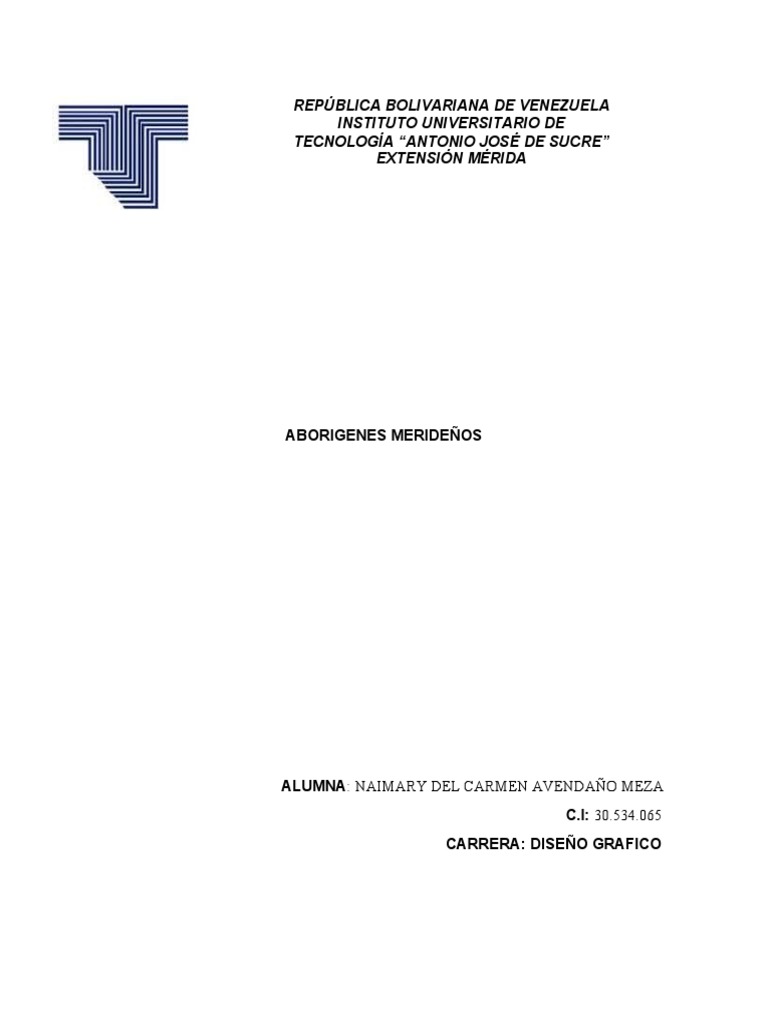 REPÚBLICA BOLIVARIANA DE VENEZUELA
INSTITUTO UNIVERSITARIO DE
TECNOLOGÍA "ANTONIO JOSÉ DE SUCRE"
EXTENSIÓN MÉRIDA

ABORIGENES MERIDEÑOS

ALUMNA: NAIMARY DEL CARMEN AVENDAÑO MEZA
C.I: 30.534.065
CARRERA: DISEÑO GRAFICO